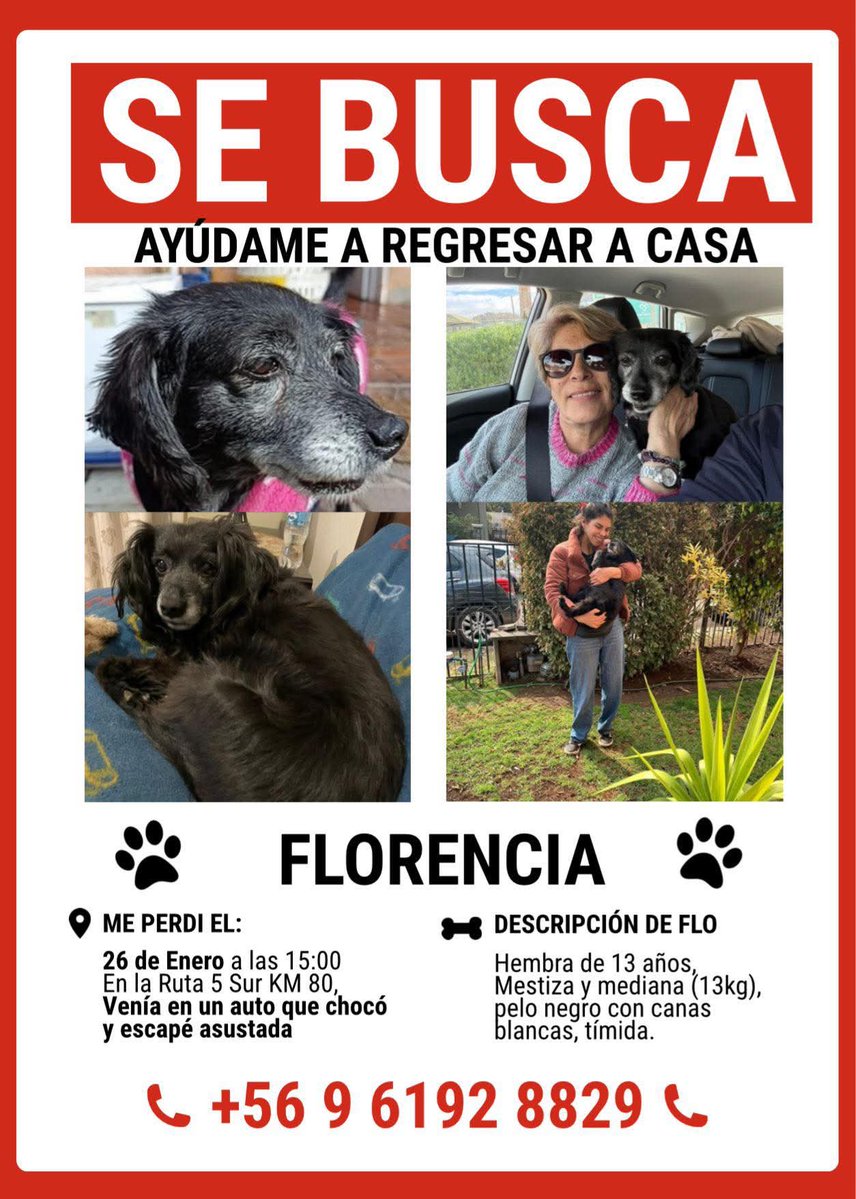 SE BUSCA

AYÚDAME A REGRESAR A CASA

FLORENCIA

ME PERDI EL:

26 de Enero a las 15:00
En la Ruta 5 Sur KM 80,
Venía en un auto que chocó y escapé asustada

DESCRIPCIÓN DE FLO

Hembra de 13 años, Mestiza y mediana (13kg), pelo negro con canas blancas, tímida.

+56 9 6192 8829